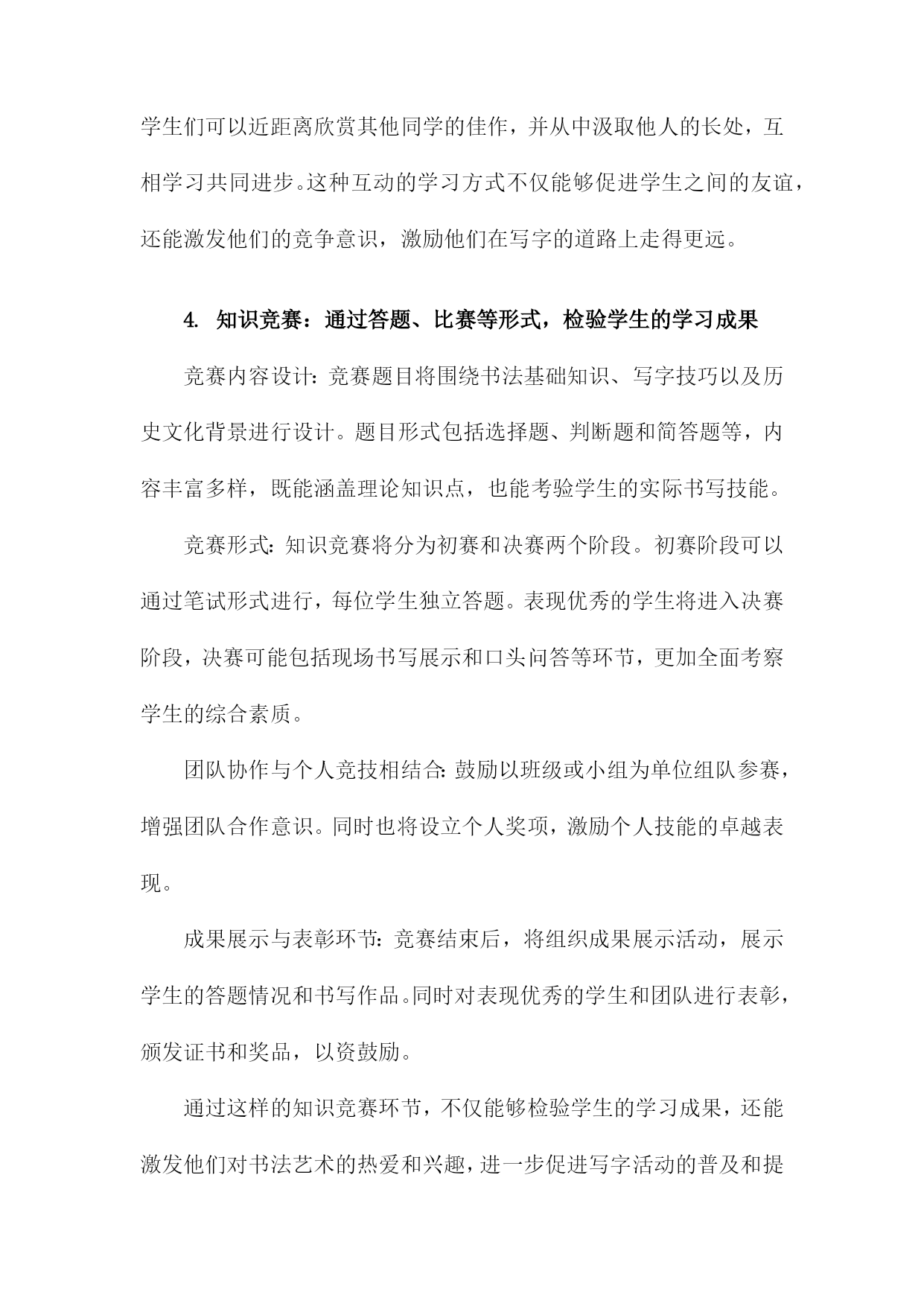 学生们可以近距离欣赏其他同学的佳作，并从中汲取他人的长处，互相学习共同进步。这种互动的学习方式不仅能够促进学生之间的友谊，还能激发他们的竞争意识，激励他们在写字的道路上走得更远。

4. 知识竞赛：通过答题、比赛等形式，检验学生的学习成果

竞赛内容设计：竞赛题目将围绕书法基础知识、写字技巧以及历史文化背景进行设计。题目形式包括选择题、判断题和简答题等，内容丰富多样，既能涵盖理论知识点，也能考验学生的实际书写技能。

竞赛形式：知识竞赛将分为初赛和决赛两个阶段。初赛阶段可以通过笔试形式进行，每位学生独立答题。表现优秀的学生将进入决赛阶段，决赛可能包括现场书写展示和口头问答等环节，更加全面考察学生的综合素质。

团队协作与个人竞技相结合：鼓励以班级或小组为单位组队参赛，增强团队合作意识。同时也将设立个人奖项，激励个人技能的卓越表现。

成果展示与表彰环节：竞赛结束后，将组织成果展示活动，展示学生的答题情况和书写作品。同时对表现优秀的学生和团队进行表彰，颁发证书和奖品，以资鼓励。

通过这样的知识竞赛环节，不仅能够检验学生的学习成果，还能激发他们对书法艺术的热爱和兴趣，进一步促进写字活动的普及和提